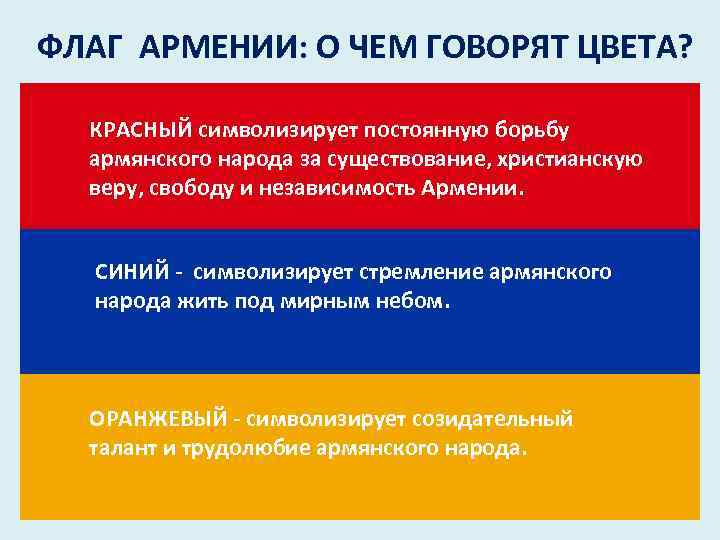 ФЛАГ АРМЕНИИ: О ЧЕМ ГОВОРЯТ ЦВЕТА?

КРАСНЫЙ символизирует постоянную борьбу армянского народа за существование, христианскую веру, свободу и независимость Армении.

СИНИЙ - символизирует стремление армянского народа жить под мирным небом.

ОРАНЖЕВЫЙ - символизирует созидательный талант и трудолюбие армянского народа.